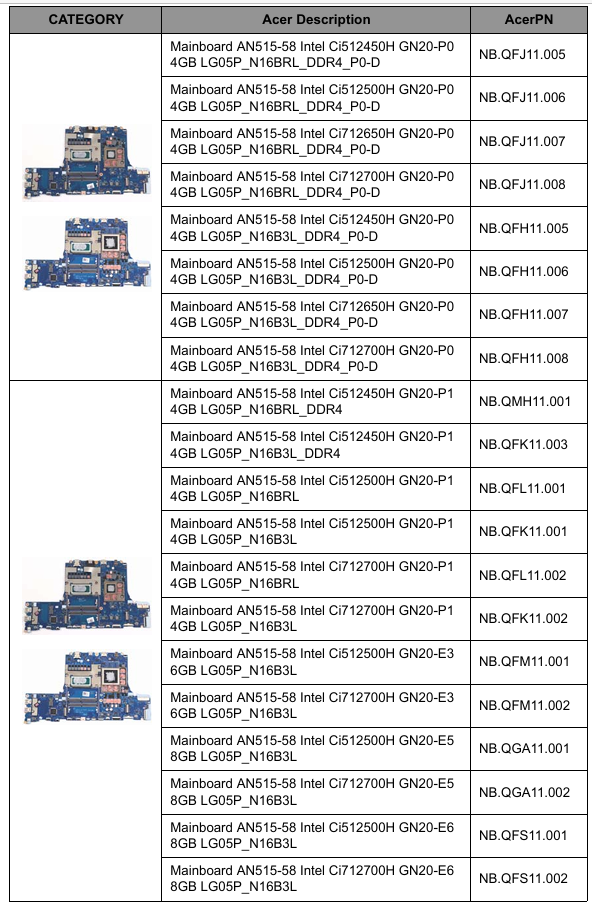 | CATEGORY | Acer Description | AcerPN |
|---|---|---|
| | Mainboard AN515-58 Intel Ci512450H GN20-P0 4GB LG05P_N16BRL_DDR4_P0-D | NB.QFJ11.005 |
| | Mainboard AN515-58 Intel Ci512500H GN20-P0 4GB LG05P_N16BRL_DDR4_P0-D | NB.QFJ11.006 |
| | Mainboard AN515-58 Intel Ci712650H GN20-P0 4GB LG05P_N16BRL_DDR4_P0-D | NB.QFJ11.007 |
| | Mainboard AN515-58 Intel Ci712700H GN20-P0 4GB LG05P_N16BRL_DDR4_P0-D | NB.QFJ11.008 |
| | Mainboard AN515-58 Intel Ci512450H GN20-P0 4GB LG05P_N16B3L_DDR4_P0-D | NB.QFH11.005 |
| | Mainboard AN515-58 Intel Ci512500H GN20-P0 4GB LG05P_N16B3L_DDR4_P0-D | NB.QFH11.006 |
| | Mainboard AN515-58 Intel Ci712650H GN20-P0 4GB LG05P_N16B3L_DDR4_P0-D | NB.QFH11.007 |
| | Mainboard AN515-58 Intel Ci712700H GN20-P0 4GB LG05P_N16B3L_DDR4_P0-D | NB.QFH11.008 |
| | Mainboard AN515-58 Intel Ci512450H GN20-P1 4GB LG05P_N16BRL_DDR4 | NB.QMH11.001 |
| | Mainboard AN515-58 Intel Ci512450H GN20-P1 4GB LG05P_N16B3L_DDR4 | NB.QFK11.003 |
| | Mainboard AN515-58 Intel Ci512500H GN20-P1 4GB LG05P_N16BRL | NB.QFL11.001 |
| | Mainboard AN515-58 Intel Ci512500H GN20-P1 4GB LG05P_N16B3L | NB.QFK11.001 |
| | Mainboard AN515-58 Intel Ci712700H GN20-P1 4GB LG05P_N16BRL | NB.QFL11.002 |
| | Mainboard AN515-58 Intel Ci712700H GN20-P1 4GB LG05P_N16B3L | NB.QFK11.002 |
| | Mainboard AN515-58 Intel Ci512500H GN20-E3 6GB LG05P_N16B3L | NB.QFM11.001 |
| | Mainboard AN515-58 Intel Ci712700H GN20-E3 6GB LG05P_N16B3L | NB.QFM11.002 |
| | Mainboard AN515-58 Intel Ci512500H GN20-E5 8GB LG05P_N16B3L | NB.QGA11.001 |
| | Mainboard AN515-58 Intel Ci712700H GN20-E5 8GB LG05P_N16B3L | NB.QGA11.002 |
| | Mainboard AN515-58 Intel Ci512500H GN20-E6 8GB LG05P_N16B3L | NB.QFS11.001 |
| | Mainboard AN515-58 Intel Ci712700H GN20-E6 8GB LG05P_N16B3L | NB.QFS11.002 |